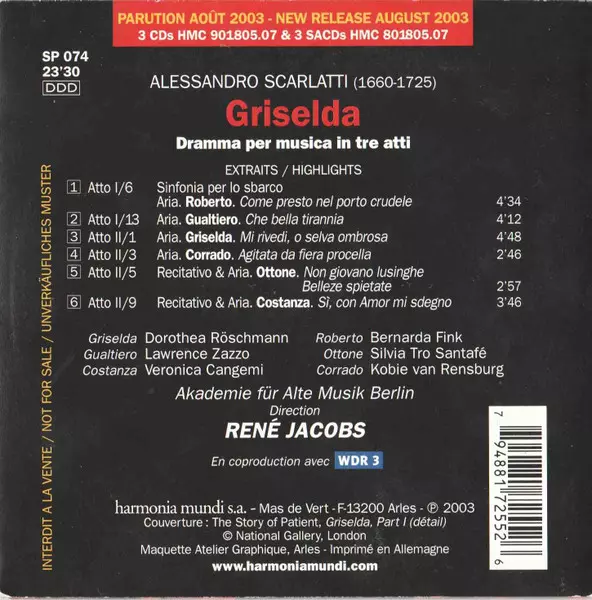 PARUTION AOÛT 2003 - NEW RELEASE AUGUST 2003
3 CDs HMC 901805.07 & 3 SACDs HMC 801805.07

SP 074
23'30
DDD

ALESSANDRO SCARLATTI (1660-1725)

Griselda

Dramma per musica in tre atti

EXTRAITS / HIGHLIGHTS

1 Atto I/6 Sinfonia per lo sbarco
Aria. Roberto. Come presto nel porto crudele 4'34
2 Atto I/13 Aria. Gualtiero. Che bella tirannia 4'12
3 Atto II/1 Aria. Griselda. Mi rivedi, o selva ombrosa 4'48
4 Atto II/3 Aria. Corrado. Agitata da fiera procella 2'46
5 Atto II/5 Recitativo & Aria. Ottone. Non giovano lusinghe
Belleze spietate 2'57
6 Atto II/9 Recitativo & Aria. Costanza. Sì, con Amor mi sdegno 3'46

Griselda Dorothea Röschmann
Gualtiero Lawrence Zazzo
Costanza Veronica Cangemi
Roberto Bernarda Fink
Ottone Silvia Tro Santafé
Corrado Kobie van Rensburg

Akademie für Alte Musik Berlin
Direction
RENÉ JACOBS

En coproduction avec WDR 3

harmonia mundi s.a. - Mas de Vert - F-13200 Arles - ℗ 2003
Couverture : The Story of Patient, Griselda, Part I (détail)
© National Gallery, London
Maquette Atelier Graphique, Arles - Imprimé en Allemagne
www.harmoniamundi.com

INTERDIT A LA VENTE / NOT FOR SALE / UNVERKÄUFLICHES MUSTER

7 94881 72552 6